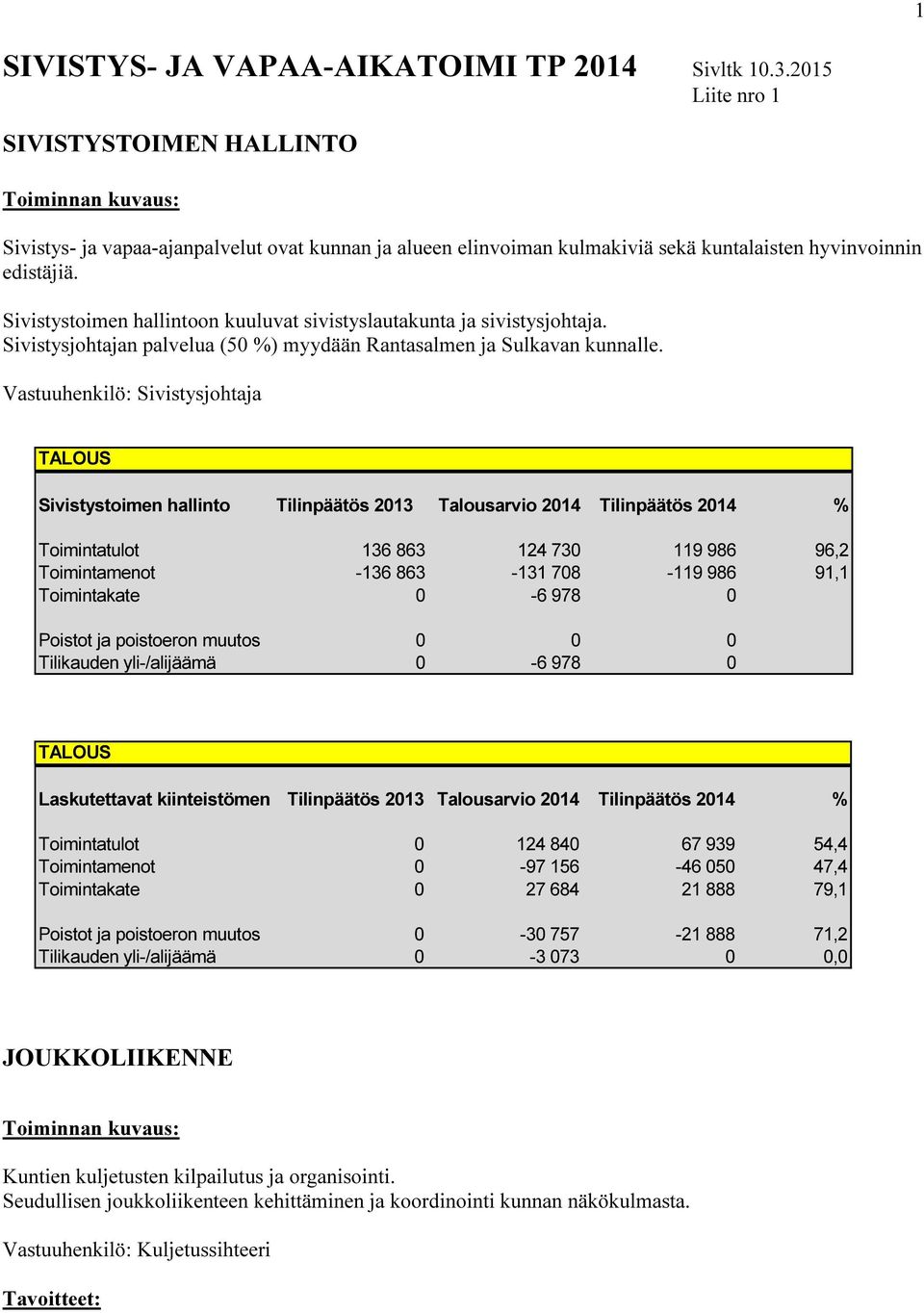 1

SIVISTYS- JA VAPAA-AIKATOIMI TP 2014 Sivltk 10.3.2015
Liite nro 1

SIVISTYSTOIMEN HALLINTO

Toiminnan kuvaus:

Sivistys- ja vapaa-ajanpalvelut ovat kunnan ja alueen elinvoiman kulmakiviä sekä kuntalaisten hyvinvoinnin edistäjiä.

Sivistystoimen hallintoon kuuluvat sivistyslautakunta ja sivistysjohtaja.
Sivistysjohtajan palvelua (50 %) myydään Rantasalmen ja Sulkavan kunnalle.

Vastuuhenkilö: Sivistysjohtaja

TALOUS

| Sivistystoimen hallinto | Tilinpäätös 2013 | Talousarvio 2014 | Tilinpäätös 2014 | % |
|---|---|---|---|---|
| Toimintatulot | 136 863 | 124 730 | 119 986 | 96,2 |
| Toimintamenot | -136 863 | -131 708 | -119 986 | 91,1 |
| Toimintakate | 0 | -6 978 | 0 | |
| Poistot ja poistoeron muutos | 0 | 0 | 0 | |
| Tilikauden yli-/alijäämä | 0 | -6 978 | 0 | |

TALOUS

| Laskutettavat kiinteistömen | Tilinpäätös 2013 | Talousarvio 2014 | Tilinpäätös 2014 | % |
|---|---|---|---|---|
| Toimintatulot | 0 | 124 840 | 67 939 | 54,4 |
| Toimintamenot | 0 | -97 156 | -46 050 | 47,4 |
| Toimintakate | 0 | 27 684 | 21 888 | 79,1 |
| Poistot ja poistoeron muutos | 0 | -30 757 | -21 888 | 71,2 |
| Tilikauden yli-/alijäämä | 0 | -3 073 | 0 | 0,0 |

JOUKKOLIIKENNE

Toiminnan kuvaus:

Kuntien kuljetusten kilpailutus ja organisointi.
Seudullisen joukkoliikenteen kehittäminen ja koordinointi kunnan näkökulmasta.

Vastuuhenkilö: Kuljetussihteeri

Tavoitteet: